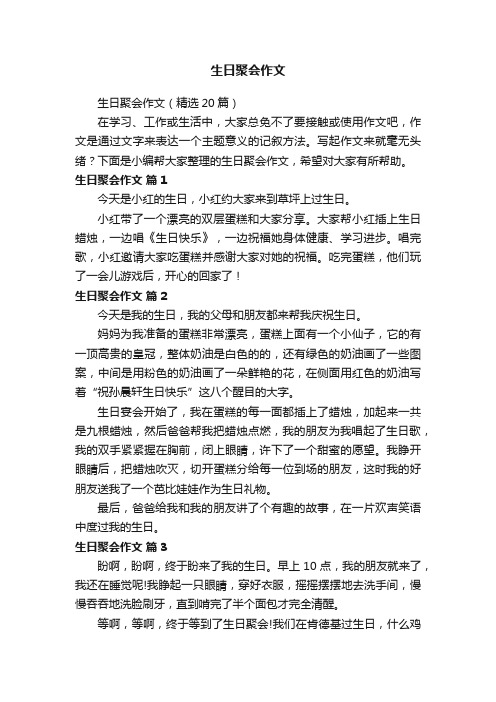 生日聚会作文

生日聚会作文（精选 20 篇）

在学习、工作或生活中，大家总免不了要接触或使用作文吧，作文是通过文字来表达一个主题意义的记叙方法。写起作文来就毫无头绪？下面是小编帮大家整理的生日聚会作文，希望对大家有所帮助。

生日聚会作文 篇 1

今天是小红的生日，小红约大家来到草坪上过生日。

小红带了一个漂亮的双层蛋糕和大家分享。大家帮小红插上生日蜡烛，一边唱《生日快乐》，一边祝福她身体健康、学习进步。唱完歌，小红邀请大家吃蛋糕并感谢大家对她的祝福。吃完蛋糕，他们玩了一会儿游戏后，开心的回家了！

生日聚会作文 篇 2

今天是我的生日，我的父母和朋友都来帮我庆祝生日。

妈妈为我准备的蛋糕非常漂亮，蛋糕上面有一个小仙子，它的有一顶高贵的皇冠，整体奶油是白色的的，还有绿色的奶油画了一些图案，中间是用粉色的奶油画了一朵鲜艳的花，在侧面用红色的奶油写着“祝孙晨轩生日快乐”这八个醒目的大字。

生日宴会开始了，我在蛋糕的每一面都插上了蜡烛，加起来一共是九根蜡烛，然后爸爸帮我把蜡烛点燃，我的朋友为我唱起了生日歌，我的双手紧紧握在胸前，闭上眼睛，许下了一个甜蜜的愿望。我睁开眼睛后，把蜡烛吹灭，切开蛋糕分给每一位到场的朋友，这时我的好朋友送我了一个芭比娃娃作为生日礼物。

最后，爸爸给我和我的朋友讲了个有趣的故事，在一片欢声笑语中度过我的生日。

生日聚会作文 篇 3

盼啊，盼啊，终于盼来了我的生日。早上 10 点，我的朋友就来了，我还在睡觉呢!我睁起一只眼睛，穿好衣服，摇摇摆摆地去洗手间，慢慢吞吞地洗脸刷牙，直到啃完了半个面包才完全清醒。

等啊，等啊，终于等到了生日聚会!我们在肯德基过生日，什么鸡